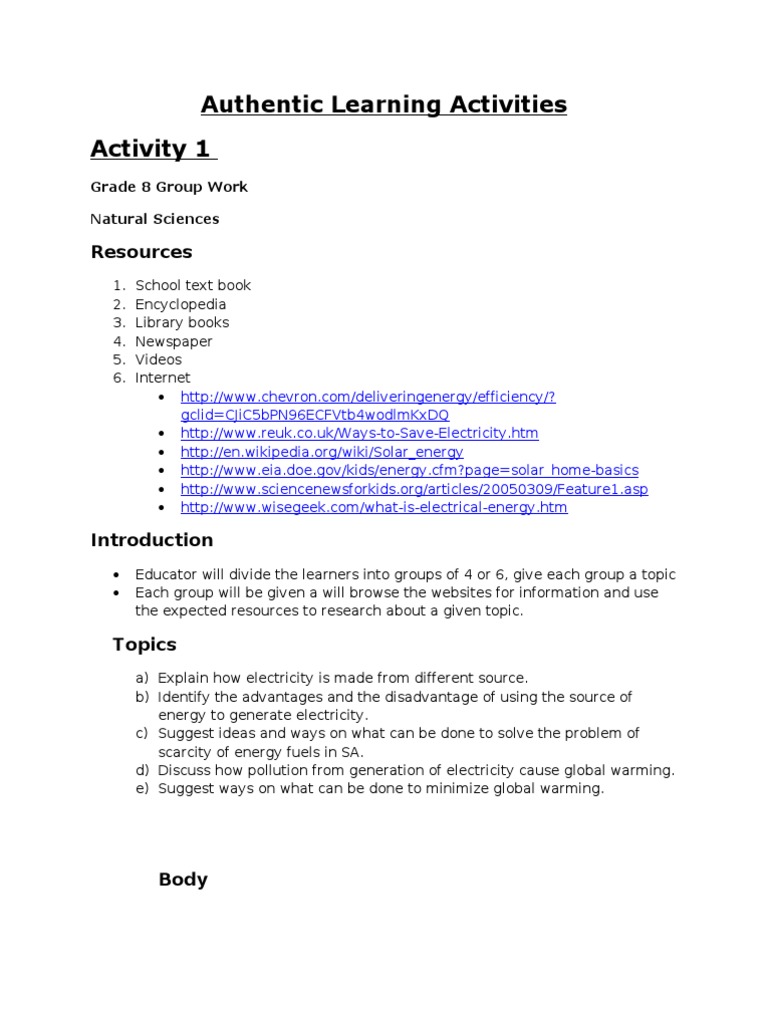 Authentic Learning Activities

Activity 1

Grade 8 Group Work

Natural Sciences

Resources

1. School text book
2. Encyclopedia
3. Library books
4. Newspaper
5. Videos
6. Internet
 • http://www.chevron.com/deliveringenergy/efficiency/?gclid=CJiC5bPN96ECFVtb4wodlmKxDQ
 • http://www.reuk.co.uk/Ways-to-Save-Electricity.htm
 • http://en.wikipedia.org/wiki/Solar_energy
 • http://www.eia.doe.gov/kids/energy.cfm?page=solar_home-basics
 • http://www.sciencenewsforkids.org/articles/20050309/Feature1.asp
 • http://www.wisegeek.com/what-is-electrical-energy.htm

Introduction

• Educator will divide the learners into groups of 4 or 6, give each group a topic
• Each group will be given a will browse the websites for information and use the expected resources to research about a given topic.

Topics

a) Explain how electricity is made from different source.
b) Identify the advantages and the disadvantage of using the source of energy to generate electricity.
c) Suggest ideas and ways on what can be done to solve the problem of scarcity of energy fuels in SA.
d) Discuss how pollution from generation of electricity cause global warming.
e) Suggest ways on what can be done to minimize global warming.

Body